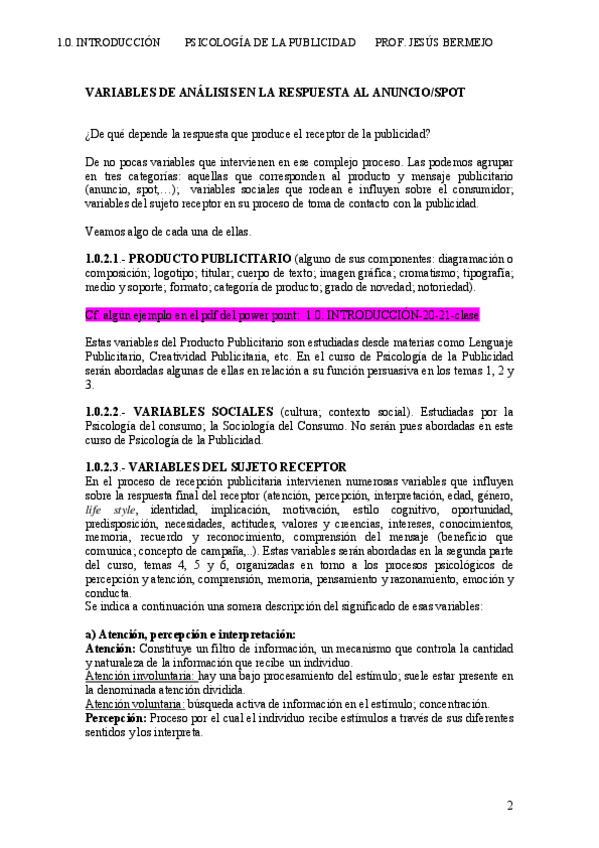 1.0. INTRODUCCIÓN PSICOLOGÍA DE LA PUBLICIDAD PROF. JESÚS BERMEJO

VARIABLES DE ANÁLISIS EN LA RESPUESTA AL ANUNCIO/SPOT

¿De qué depende la respuesta que produce el receptor de la publicidad?

De no pocas variables que intervienen en ese complejo proceso. Las podemos agrupar en tres categorías: aquellas que corresponden al producto y mensaje publicitario (anuncio, spot,...); variables sociales que rodean e influyen sobre el consumidor; variables del sujeto receptor en su proceso de toma de contacto con la publicidad.

Veamos algo de cada una de ellas.

1.0.2.1.- PRODUCTO PUBLICITARIO (alguno de sus componentes: diagramación o composición; logotipo; titular; cuerpo de texto; imagen gráfica; cromatismo; tipografía; medio y soporte; formato; categoría de producto; grado de novedad; notoriedad).

Cf. algún ejemplo en el pdf del power point: 1.0. INTRODUCCIÓN-20-21-clase

Estas variables del Producto Publicitario son estudiadas desde materias como Lenguaje Publicitario, Creatividad Publicitaria, etc. En el curso de Psicología de la Publicidad serán abordadas algunas de ellas en relación a su función persuasiva en los temas 1, 2 y 3.

1.0.2.2.- VARIABLES SOCIALES (cultura; contexto social). Estudiadas por la Psicología del consumo; la Sociología del Consumo. No serán pues abordadas en este curso de Psicología de la Publicidad.

1.0.2.3.- VARIABLES DEL SUJETO RECEPTOR
En el proceso de recepción publicitaria intervienen numerosas variables que influyen sobre la respuesta final del receptor (atención, percepción, interpretación, edad, género, life style, identidad, implicación, motivación, estilo cognitivo, oportunidad, predisposición, necesidades, actitudes, valores y creencias, intereses, conocimientos, memoria, recuerdo y reconocimiento, comprensión del mensaje (beneficio que comunica; concepto de campaña,..). Estas variables serán abordadas en la segunda parte del curso, temas 4, 5 y 6, organizadas en torno a los procesos psicológicos de percepción y atención, comprensión, memoria, pensamiento y razonamiento, emoción y conducta.
Se indica a continuación una somera descripción del significado de esas variables:

a) Atención, percepción e interpretación:
Atención: Constituye un filtro de información, un mecanismo que controla la cantidad y naturaleza de la información que recibe un individuo.
Atención involuntaria: hay una bajo procesamiento del estímulo; suele estar presente en la denominada atención dividida.
Atención voluntaria: búsqueda activa de información en el estímulo; concentración.
Percepción: Proceso por el cual el individuo recibe estímulos a través de sus diferentes sentidos y los interpreta.

2